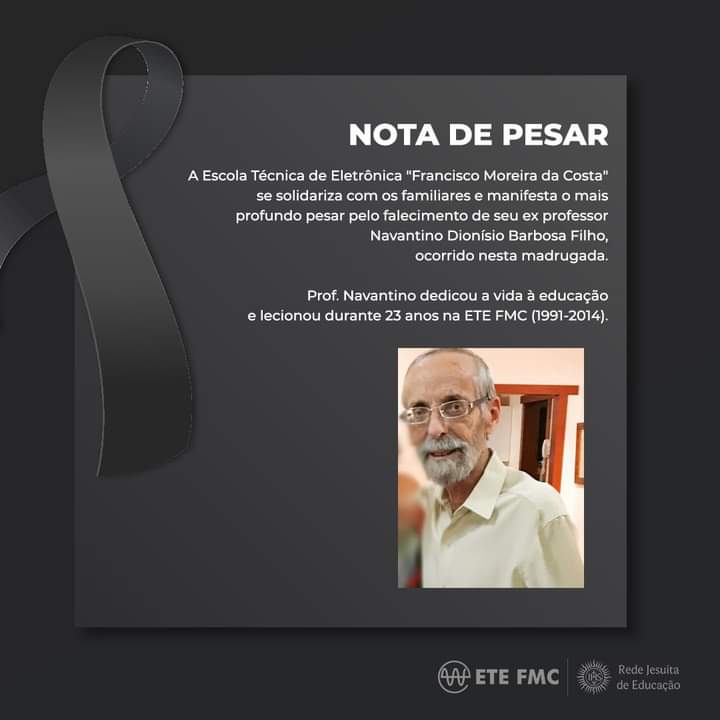 NOTA DE PESAR

A Escola Técnica de Eletrônica "Francisco Moreira da Costa" se solidariza com os familiares e manifesta o mais profundo pesar pelo falecimento de seu ex professor Navantino Dionísio Barbosa Filho, ocorrido nesta madrugada.

Prof. Navantino dedicou a vida à educação e lecionou durante 23 anos na ETE FMC (1991-2014).

ETE FMC

Rede Jesuíta de Educação